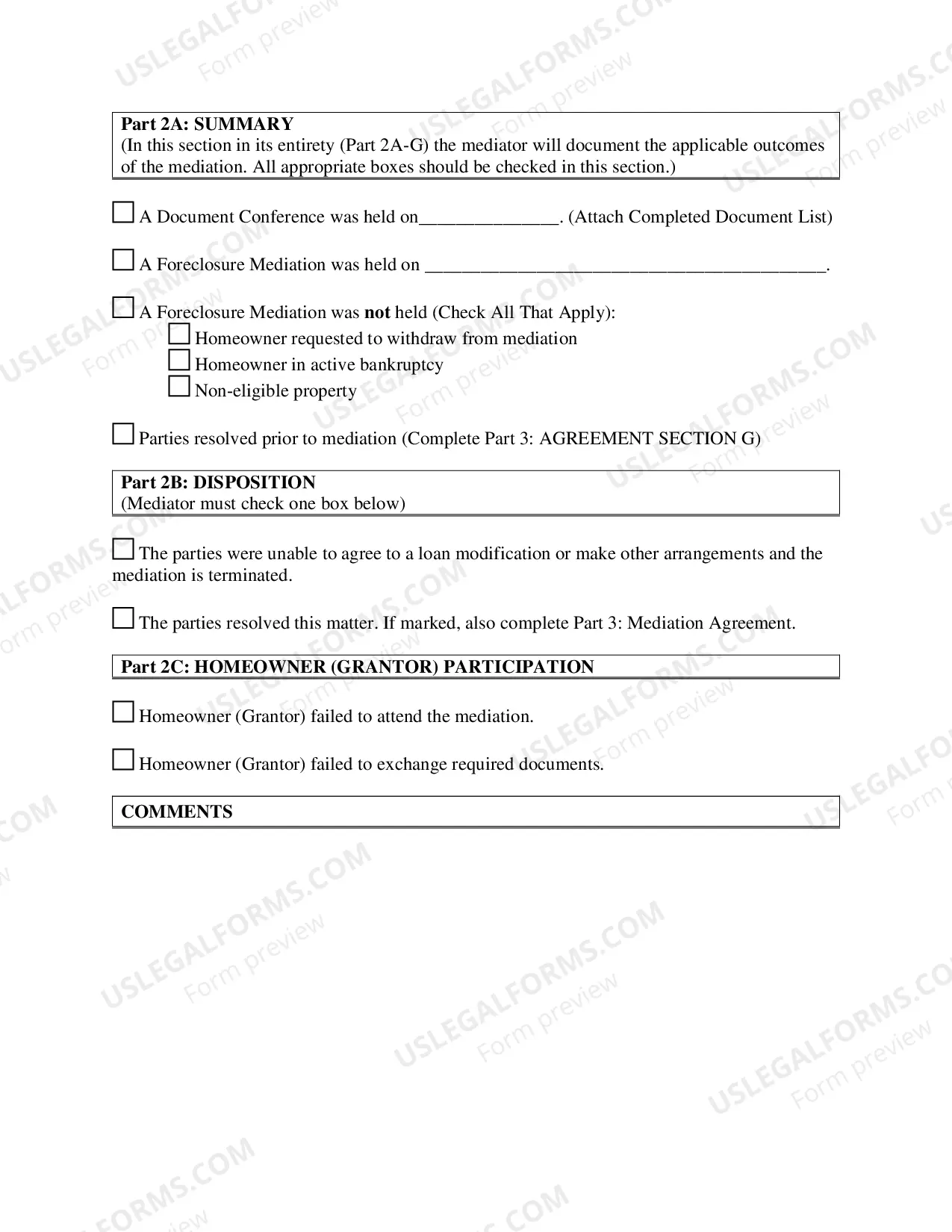 Part 2A: SUMMARY
(In this section in its entirety (Part 2A-G) the mediator will document the applicable outcomes of the mediation. All appropriate boxes should be checked in this section.)

☐ A Document Conference was held on____. (Attach Completed Document List)

☐ A Foreclosure Mediation was held on ____.

☐ A Foreclosure Mediation was not held (Check All That Apply):
☐ Homeowner requested to withdraw from mediation
☐ Homeowner in active bankruptcy
☐ Non-eligible property

☐ Parties resolved prior to mediation (Complete Part 3: AGREEMENT SECTION G)

Part 2B: DISPOSITION
(Mediator must check one box below)

☐ The parties were unable to agree to a loan modification or make other arrangements and the mediation is terminated.

☐ The parties resolved this matter. If marked, also complete Part 3: Mediation Agreement.

Part 2C: HOMEOWNER (GRANTOR) PARTICIPATION

☐ Homeowner (Grantor) failed to attend the mediation.

☐ Homeowner (Grantor) failed to exchange required documents.

COMMENTS

USLEGALFORMS.COM
Form preview